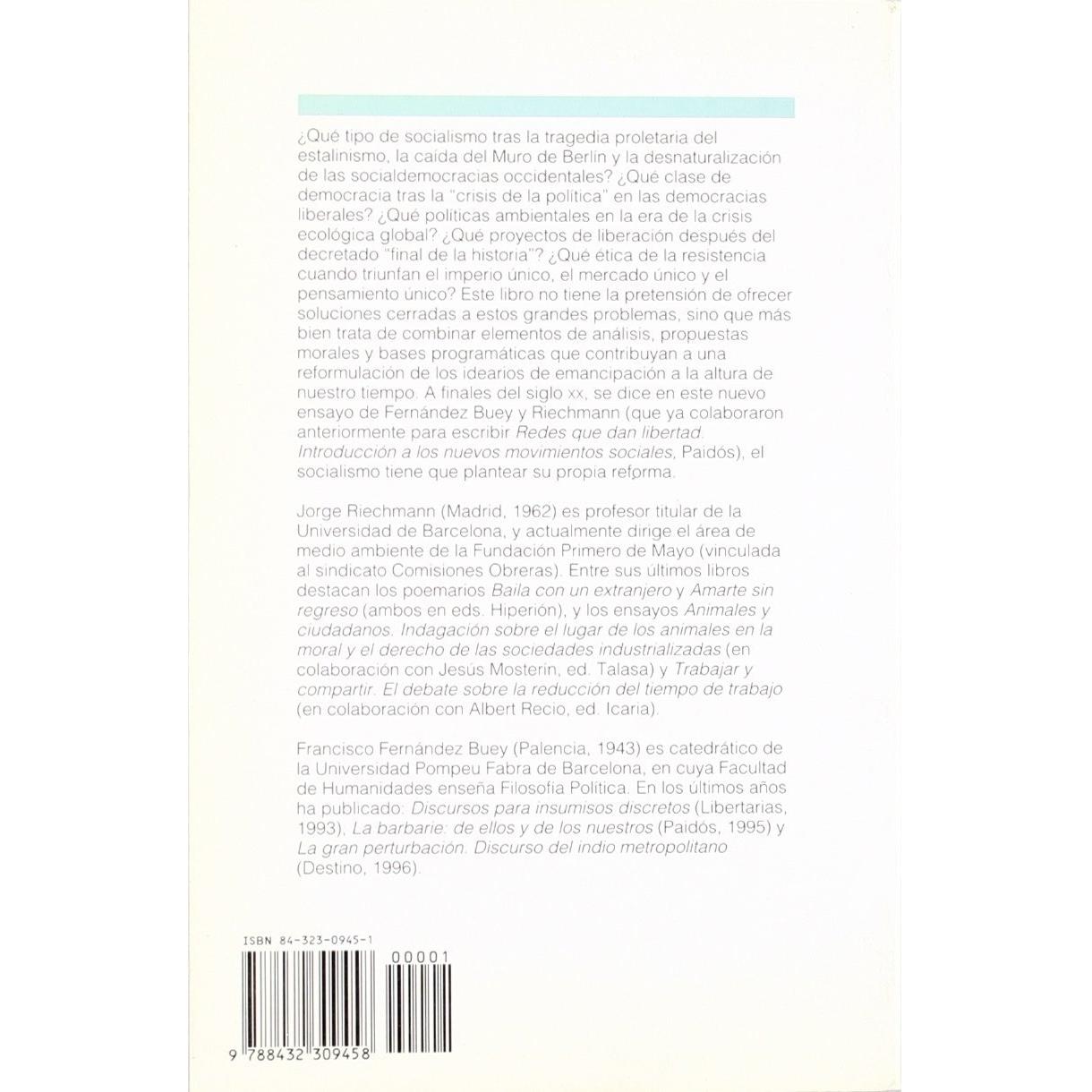 ¿Qué tipo de socialismo tras la tragedia proletaria del estalinismo, la caída del Muro de Berlín y la desnaturalización de las socialdemocracias occidentales? ¿Qué clase de democracia tras la "crisis de la política" en las democracias liberales? ¿Qué políticas ambientales en la era de la crisis ecológica global? ¿Qué proyectos de liberación después del decretado "final de la historia"? ¿Qué ética de la resistencia cuando triunfan el imperio único, el mercado único y el pensamiento único? Este libro no tiene la pretensión de ofrecer soluciones cerradas a estos grandes problemas, sino que más bien trata de combinar elementos de análisis, propuestas morales y bases programáticas que contribuyan a una reformulación de los idearios de emancipación a la altura de nuestro tiempo. A finales del siglo xx, se dice en este nuevo ensayo de Fernández Buey y Riechmann (que ya colaboraron anteriormente para escribir Redes que dan libertad. Introducción a los nuevos movimientos sociales, Paidós), el socialismo tiene que plantear su propia reforma.

Jorge Riechmann (Madrid, 1962) es profesor titular de la Universidad de Barcelona, y actualmente dirige el área de medio ambiente de la Fundación Primero de Mayo (vinculada al sindicato Comisiones Obreras). Entre sus últimos libros destacan los poemarios Baila con un extranjero y Amarte sin regreso (ambos en eds. Hiperión), y los ensayos Animales y ciudadanos. Indagación sobre el lugar de los animales en la moral y el derecho de las sociedades industrializadas (en colaboración con Jesús Mosterín, ed. Talasa) y Trabajar y compartir. El debate sobre la reducción del tiempo de trabajo (en colaboración con Albert Recio, ed. Icaria).

Francisco Fernández Buey (Palencia, 1943) es catedrático de la Universidad Pompeu Fabra de Barcelona, en cuya Facultad de Humanidades enseña Filosofía Política. En los últimos años ha publicado: Discursos para insumisos discretos (Libertarias, 1993), La barbarie: de ellos y de los nuestros (Paidós, 1995) y La gran perturbación. Discurso del indio metropolitano (Destino, 1996).

ISBN 84-323-0945-1

00001

9 788432 309458